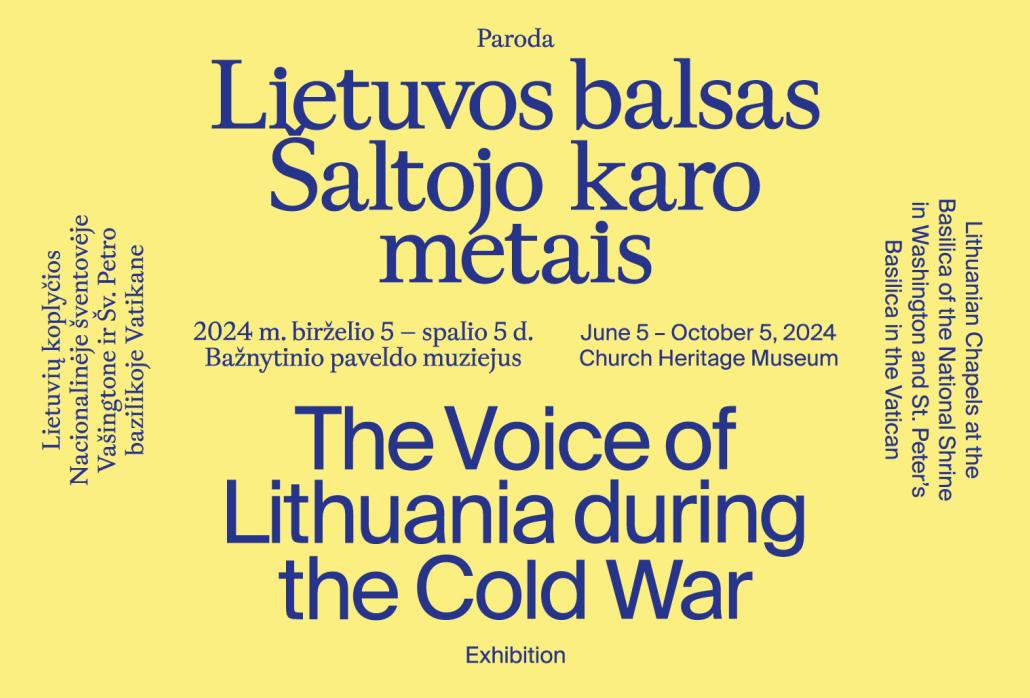 Paroda

Lietuvos balsas Šaltojo karo metais

Lietuvių koplyčios Nacionalinėje šventovėje Vašingtone ir Šv. Petro bazilikoje Vatikane

2024 m. birželio 5 – spalio 5 d.
Bažnytinio paveldo muziejus

June 5 – October 5, 2024
Church Heritage Museum

Lithuanian Chapels at the Basilica of the National Shrine in Washington and St. Peter's Basilica in the Vatican

The Voice of Lithuania during the Cold War

Exhibition